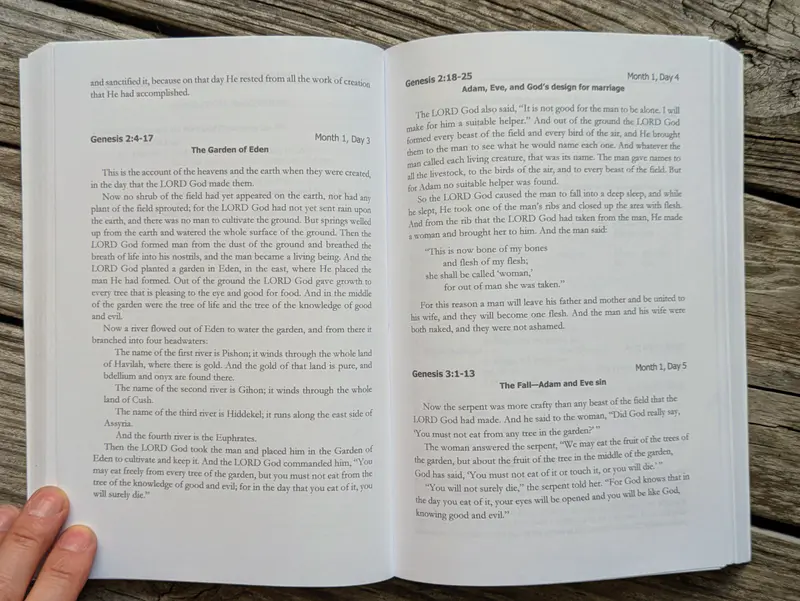 and sanctified it, because on that day He rested from all the work of creation that He had accomplished.

Genesis 2:4-17

Month 1, Day 3

The Garden of Eden

This is the account of the heavens and the earth when they were created, in the day that the LORD God made them.

Now no shrub of the field had yet appeared on the earth, nor had any plant of the field sprouted; for the LORD God had not yet sent rain upon the earth, and there was no man to cultivate the ground. But springs welled up from the earth and watered the whole surface of the ground. Then the LORD God formed man from the dust of the ground and breathed the breath of life into his nostrils, and the man became a living being. And the LORD God planted a garden in Eden, in the east, where He placed the man He had formed. Out of the ground the LORD God gave growth to every tree that is pleasing to the eye and good for food. And in the middle of the garden were the tree of life and the tree of the knowledge of good and evil.

Now a river flowed out of Eden to water the garden, and from there it branched into four headwaters:

The name of the first river is Pishon; it winds through the whole land of Havilah, where there is gold. And the gold of that land is pure, and bdellium and onyx are found there.

The name of the second river is Gihon; it winds through the whole land of Cush.

The name of the third river is Hiddekel; it runs along the east side of Assyria.

And the fourth river is the Euphrates.

Then the LORD God took the man and placed him in the Garden of Eden to cultivate and keep it. And the LORD God commanded him, "You may eat freely from every tree of the garden, but you must not eat from the tree of the knowledge of good and evil; for in the day that you eat of it, you will surely die."

Genesis 2:18-25

Month 1, Day 4

Adam, Eve, and God's design for marriage

The LORD God also said, "It is not good for the man to be alone. I will make for him a suitable helper." And out of the ground the LORD God formed every beast of the field and every bird of the air, and He brought them to the man to see what he would name each one. And whatever the man called each living creature, that was its name. The man gave names to all the livestock, to the birds of the air, and to every beast of the field. But for Adam no suitable helper was found.

So the LORD God caused the man to fall into a deep sleep, and while he slept, He took one of the man's ribs and closed up the area with flesh. And from the rib that the LORD God had taken from the man, He made a woman and brought her to him. And the man said:

"This is now bone of my bones
and flesh of my flesh;
she shall be called 'woman,'
for out of man she was taken."

For this reason a man will leave his father and mother and be united to his wife, and they will become one flesh. And the man and his wife were both naked, and they were not ashamed.

Genesis 3:1-13

Month 1, Day 5

The Fall—Adam and Eve sin

Now the serpent was more crafty than any beast of the field that the LORD God had made. And he said to the woman, "Did God really say, 'You must not eat from any tree in the garden?' "

The woman answered the serpent, "We may eat the fruit of the trees of the garden, but about the fruit of the tree in the middle of the garden, God has said, 'You must not eat of it or touch it, or you will die.' "

"You will not surely die," the serpent told her. "For God knows that in the day you eat of it, your eyes will be opened and you will be like God, knowing good and evil."